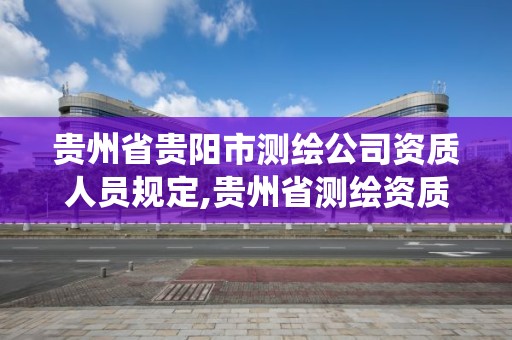 贵州省贵阳市测绘公司资质人员规定,贵州省测绘资质